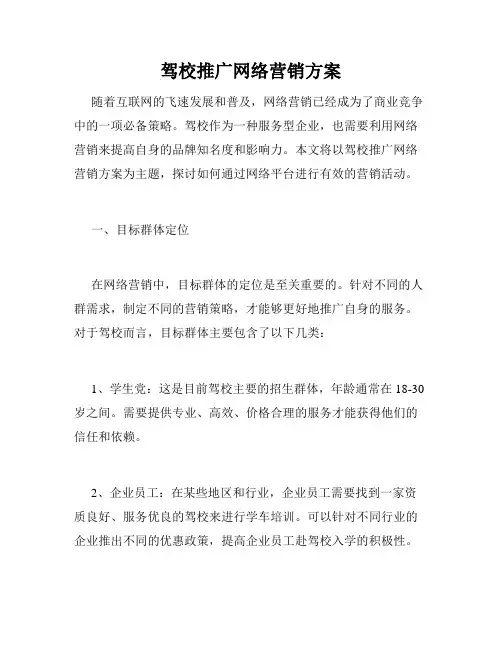 驾校推广网络营销方案

随着互联网的飞速发展和普及，网络营销已经成为了商业竞争中的一项必备策略。驾校作为一种服务型企业，也需要利用网络营销来提高自身的品牌知名度和影响力。本文将以驾校推广网络营销方案为主题，探讨如何通过网络平台进行有效的营销活动。

一、目标群体定位

在网络营销中，目标群体的定位是至关重要的。针对不同的人群需求，制定不同的营销策略，才能够更好地推广自身的服务。对于驾校而言，目标群体主要包含了以下几类：

1、学生党：这是目前驾校主要的招生群体，年龄通常在 18-30 岁之间。需要提供专业、高效、价格合理的服务才能获得他们的信任和依赖。

2、企业员工：在某些地区和行业，企业员工需要找到一家资质良好、服务优良的驾校来进行学车培训。可以针对不同行业的企业推出不同的优惠政策，提高企业员工赴驾校入学的积极性。